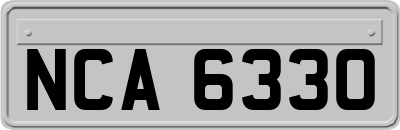 NCA 6330